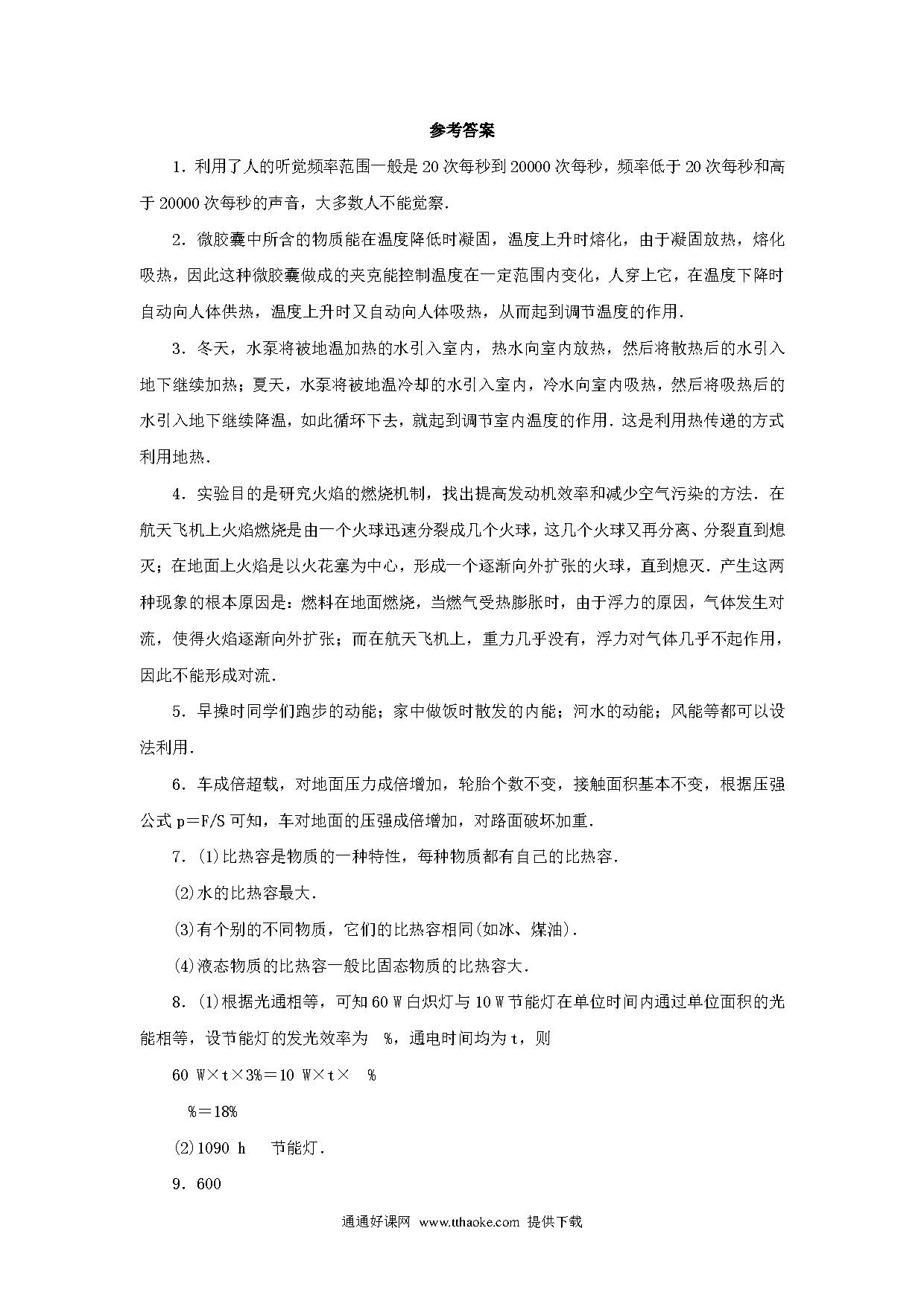 参考答案

1．利用了人的听觉频率范围一般是20次每秒到20000次每秒，频率低于20次每秒和高于20000次每秒的声音，大多数人不能觉察．

2．微胶囊中所含的物质能在温度降低时凝固，温度上升时熔化，由于凝固放热，熔化吸热，因此这种微胶囊做成的夹克能控制温度在一定范围内变化，人穿上它，在温度下降时自动向人体供热，温度上升时又自动向人体吸热，从而起到调节温度的作用．

3．冬天，水泵将被地温加热的水引入室内，热水向室内放热，然后将散热后的水引入地下继续加热；夏天，水泵将被地温冷却的水引入室内，冷水向室内吸热，然后将吸热后的水引入地下继续降温，如此循环下去，就起到调节室内温度的作用．这是利用热传递的方式利用地热．

4．实验目的是研究火焰的燃烧机制，找出提高发动机效率和减少空气污染的方法．在航天飞机上火焰燃烧是由一个火球迅速分裂成几个火球，这几个火球又再分离、分裂直到熄灭；在地面上火焰是以火花塞为中心，形成一个逐渐向外扩张的火球，直到熄灭．产生这两种现象的根本原因是：燃料在地面燃烧，当燃气受热膨胀时，由于浮力的原因，气体发生对流，使得火焰逐渐向外扩张；而在航天飞机上，重力几乎没有，浮力对气体几乎不起作用，因此不能形成对流．

5．早操时同学们跑步的动能；家中做饭时散发的内能；河水的动能；风能等都可以设法利用．

6．车成倍超载，对地面压力成倍增加，轮胎个数不变，接触面积基本不变，根据压强公式 p＝F/S 可知，车对地面的压强成倍增加，对路面破坏加重．

7．(1)比热容是物质的一种特性，每种物质都有自己的比热容．

(2)水的比热容最大．

(3)有个别的不同物质，它们的比热容相同(如冰、煤油)．

(4)液态物质的比热容一般比固态物质的比热容大．

8．(1)根据光通相等，可知60 W白炽灯与10 W节能灯在单位时间内通过单位面积的光能相等，设节能灯的发光效率为 %，通电时间均为t，则

60 W×t×3%＝10 W×t× %

%＝18%

(2)1090 h 节能灯．

9．600

通通好课网 www.tthaoke.com 提供下载